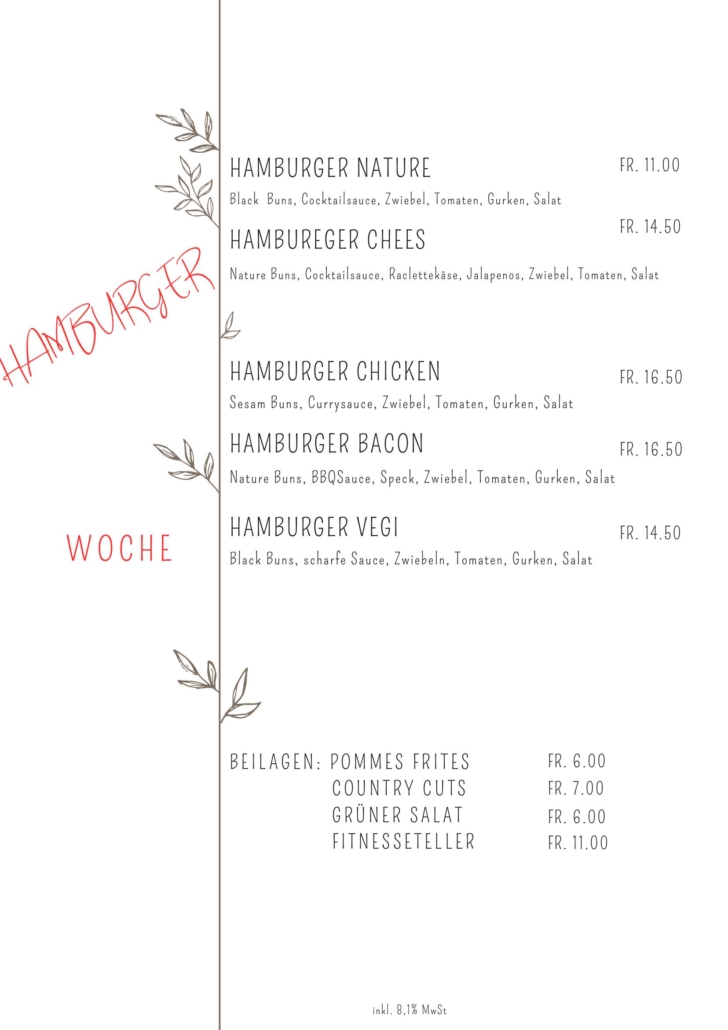 HAMBURGER

WOCHE

HAMBURGER NATURE FR. 11.00

Black Buns, Cocktailsauce, Zwiebel, Tomaten, Gurken, Salat

HAMBUREGER CHEES FR. 14.50

Nature Buns, Cocktailsauce, Raclettekäse, Jalapenos, Zwiebel, Tomaten, Salat

HAMBURGER CHICKEN FR. 16.50

Sesam Buns, Currysauce, Zwiebel, Tomaten, Gurken, Salat

HAMBURGER BACON FR. 16.50

Nature Buns, BBQSauce, Speck, Zwiebel, Tomaten, Gurken, Salat

HAMBURGER VEGI FR. 14.50

Black Buns, scharfe Sauce, Zwiebeln, Tomaten, Gurken, Salat

BEILAGEN: POMMES FRITES FR. 6.00
COUNTRY CUTS FR. 7.00
GRÜNER SALAT FR. 6.00
FITNESSETELLER FR. 11.00

inkl. 8,1% MwSt